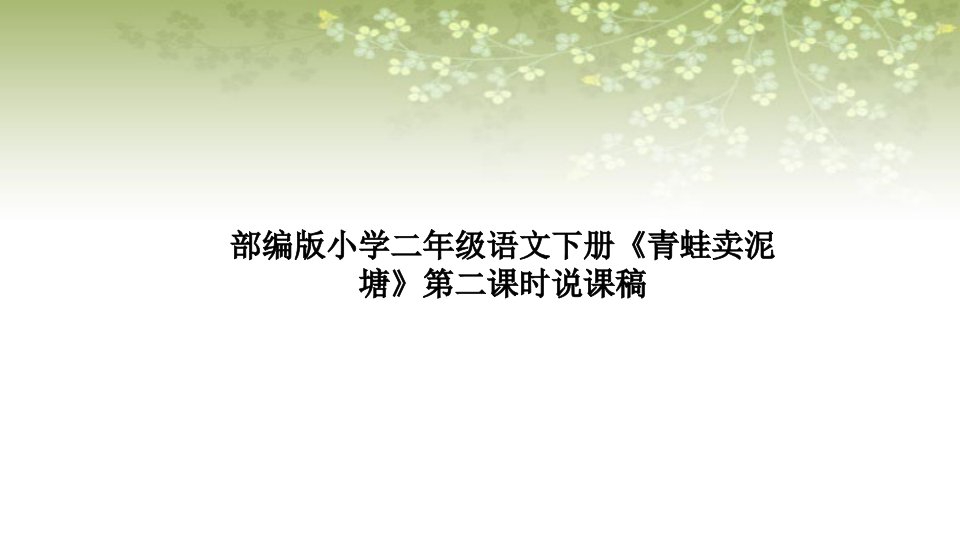 部编版小学二年级语文下册《青蛙卖泥塘》第二课时说课稿